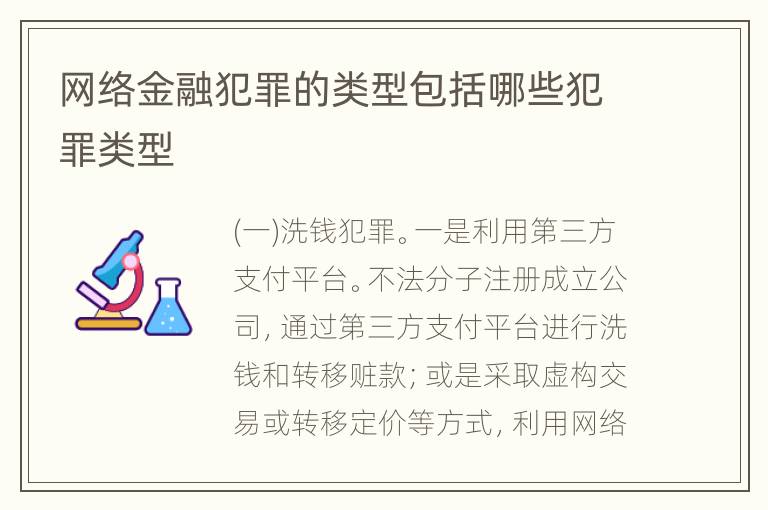 网络金融犯罪的类型包括哪些犯罪类型

(一)洗钱犯罪。一是利用第三方支付平台。不法分子注册成立公司, 通过第三方支付平台进行洗钱和转移赃款; 或是采取虚构交易或转移定价等方式, 利用网络